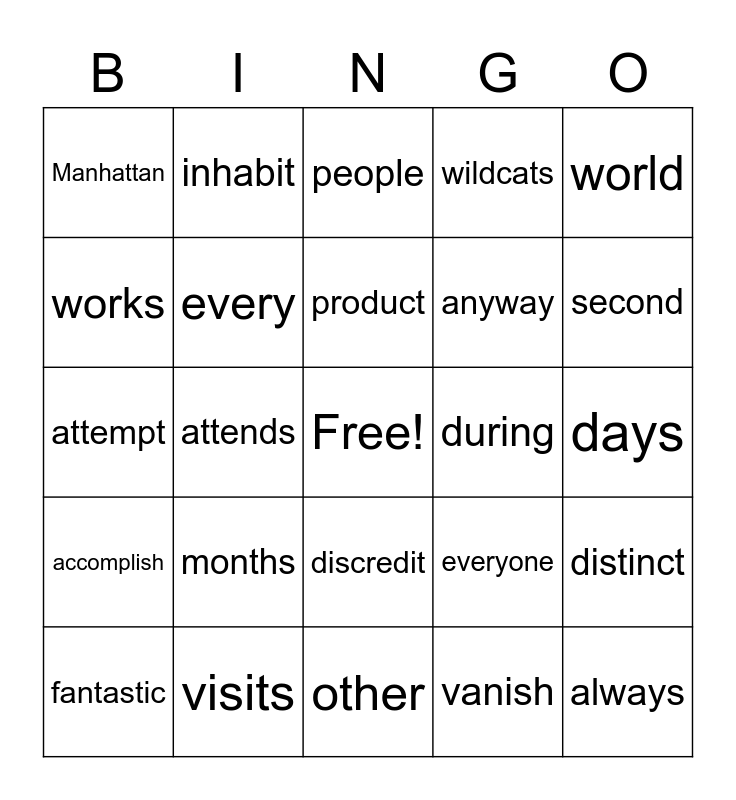 | B | I | N | G | O |
|---|---|---|---|---|
| Manhattan | inhabit | people | wildcats | world |
| works | every | product | anyway | second |
| attempt | attends | Free! | during | days |
| accomplish | months | discredit | everyone | distinct |
| fantastic | visits | other | vanish | always |